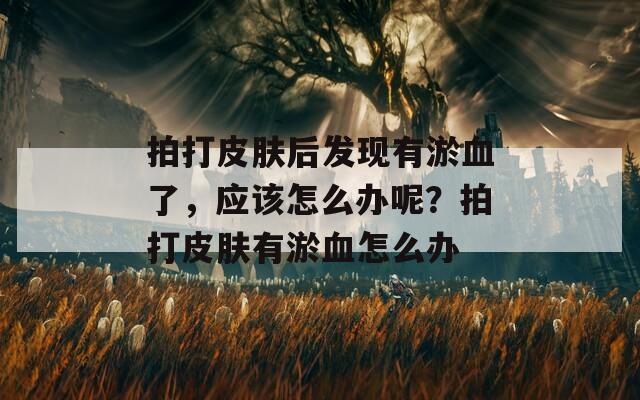 拍打皮肤后发现有淤血了，应该怎么办呢？拍打皮肤有淤血怎么办